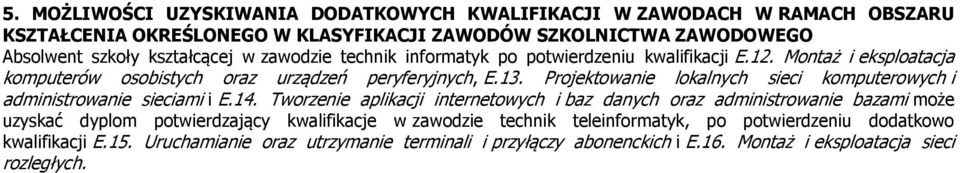 5. MOŻLIWOŚCI UZYSKIWANIA DODATKOWYCH KWALIFIKACJI W ZAWODACH W RAMACH OBSZARU KSZTAŁCENIA OKREŚLONEGO W KLASYFIKACJI ZAWODÓW SZKOLNICTWA ZAWODOWEGO

Absolwent szkoły kształcącej w zawodzie technik informatyk po potwierdzeniu kwalifikacji E.12. Montaż i eksploatacja komputerów osobistych oraz urządzeń peryferyjnych, E.13. Projektowanie lokalnych sieci komputerowych i administrowanie sieciami i E.14. Tworzenie aplikacji internetowych i baz danych oraz administrowanie bazami może uzyskać dyplom potwierdzający kwalifikacje w zawodzie technik teleinformatyk, po potwierdzeniu dodatkowo kwalifikacji E.15. Uruchamianie oraz utrzymanie terminali i przyłączy abonenckich i E.16. Montaż i eksploatacja sieci rozległych.